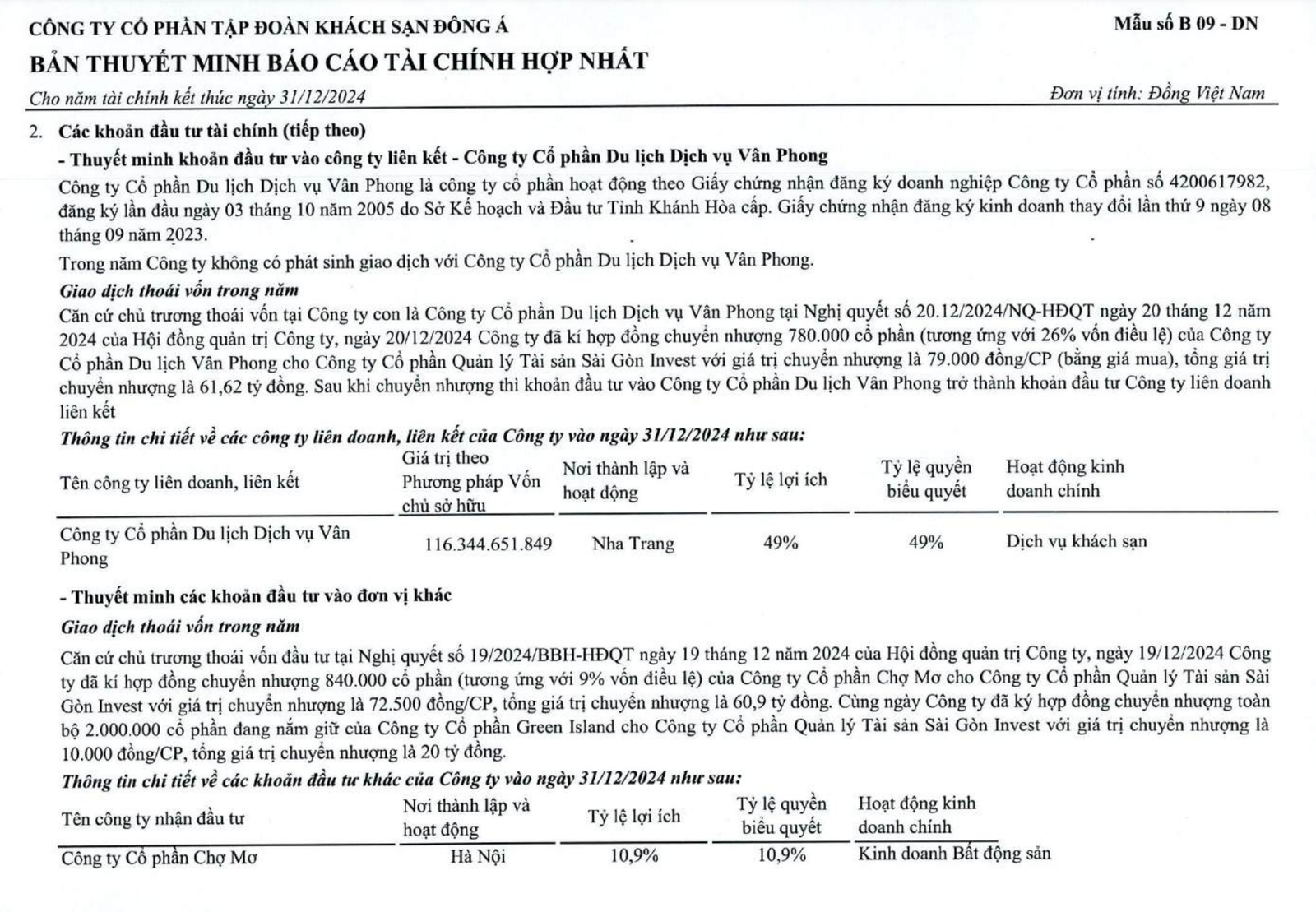 CÔNG TY CỔ PHẦN TẬP ĐOÀN KHÁCH SẠN ĐÔNG Á

Mẫu số B 09 - DN

BẢN THUYẾT MINH BÁO CÁO TÀI CHÍNH HỢP NHẤT

Cho năm tài chính kết thúc ngày 31/12/2024

Đơn vị tính: Đồng Việt Nam

2. Các khoản đầu tư tài chính (tiếp theo)

- Thuyết minh khoản đầu tư vào công ty liên kết - Công ty Cổ phần Du lịch Dịch vụ Vân Phong

Công ty Cổ phần Du lịch Dịch vụ Vân Phong là công ty cổ phần hoạt động theo Giấy chứng nhận đăng ký doanh nghiệp Công ty Cổ phần số 4200617982, đăng ký lần đầu ngày 03 tháng 10 năm 2005 do Sở Kế hoạch và Đầu tư Tỉnh Khánh Hòa cấp. Giấy chứng nhận đăng ký kinh doanh thay đổi lần thứ 9 ngày 08 tháng 09 năm 2023.

Trong năm Công ty không có phát sinh giao dịch với Công ty Cổ phần Du lịch Dịch vụ Vân Phong.

Giao dịch thoái vốn trong năm

Căn cứ chủ trương thoái vốn tại Công ty con là Công ty Cổ phần Du lịch Dịch vụ Vân Phong tại Nghị quyết số 20.12/2024/NQ-HĐQT ngày 20 tháng 12 năm 2024 của Hội đồng quản trị Công ty, ngày 20/12/2024 Công ty đã kí hợp đồng chuyển nhượng 780.000 cổ phần (tương ứng với 26% vốn điều lệ) của Công ty Cổ phần Du lịch Vân Phong cho Công ty Cổ phần Quản lý Tài sản Sài Gòn Invest với giá trị chuyển nhượng là 79.000 đồng/CP (bằng giá mua), tổng giá trị chuyển nhượng là 61,62 tỷ đồng. Sau khi chuyển nhượng thì khoản đầu tư vào Công ty Cổ phần Du lịch Vân Phong trở thành khoản đầu tư Công ty liên doanh liên kết

Thông tin chi tiết về các công ty liên doanh, liên kết của Công ty vào ngày 31/12/2024 như sau:

| Tên công ty liên doanh, liên kết | Giá trị theo Phương pháp Vốn chủ sở hữu | Nơi thành lập và hoạt động | Tỷ lệ lợi ích | Tỷ lệ quyền biểu quyết | Hoạt động kinh doanh chính |
|---|---|---|---|---|---|
| Công ty Cổ phần Du lịch Dịch vụ Vân Phong | 116.344.651.849 | Nha Trang | 49% | 49% | Dịch vụ khách sạn |

- Thuyết minh các khoản đầu tư vào đơn vị khác

Giao dịch thoái vốn trong năm

Căn cứ chủ trương thoái vốn đầu tư tại Nghị quyết số 19/2024/BBH-HĐQT ngày 19 tháng 12 năm 2024 của Hội đồng quản trị Công ty, ngày 19/12/2024 Công ty đã kí hợp đồng chuyển nhượng 840.000 cổ phần (tương ứng với 9% vốn điều lệ) của Công ty Cổ phần Chợ Mơ cho Công ty Cổ phần Quản lý Tài sản Sài Gòn Invest với giá trị chuyển nhượng là 72.500 đồng/CP, tổng giá trị chuyển nhượng là 60,9 tỷ đồng. Cùng ngày Công ty đã ký hợp đồng chuyển nhượng toàn bộ 2.000.000 cổ phần đang nắm giữ của Công ty Cổ phần Green Island cho Công ty Cổ phần Quản lý Tài sản Sài Gòn Invest với giá trị chuyển nhượng là 10.000 đồng/CP, tổng giá trị chuyển nhượng là 20 tỷ đồng.

Thông tin chi tiết về các khoản đầu tư khác của Công ty vào ngày 31/12/2024 như sau:

| Tên công ty nhận đầu tư | Nơi thành lập và hoạt động | Tỷ lệ lợi ích | Tỷ lệ quyền biểu quyết | Hoạt động kinh doanh chính |
|---|---|---|---|---|
| Công ty Cổ phần Chợ Mơ | Hà Nội | 10,9% | 10,9% | Kinh doanh Bất động sản |